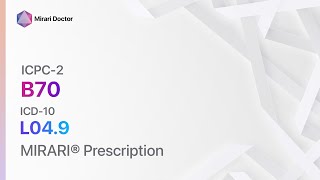 Mirari Doctor

ICPC-2
B70
ICD-10
L04.9
MIRARI® Prescription